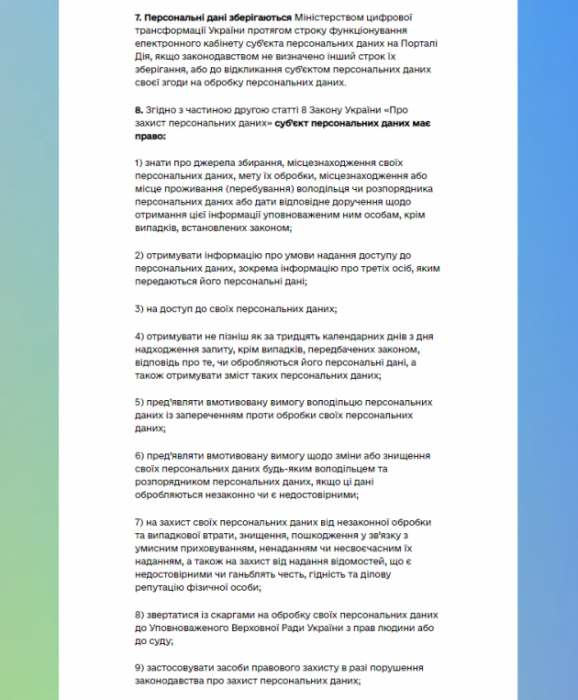 7. Персональні дані зберігаються Міністерством цифрової трансформації України протягом строку функціонування електронного кабінету суб'єкта персональних даних на Порталі Дія, якщо законодавством не визначено інший строк їх зберігання, або до відкликання суб'єктом персональних даних своєї згоди на обробку персональних даних.

8. Згідно з частиною другою статті 8 Закону України «Про захист персональних даних» суб'єкт персональних даних має право:

1) знати про джерела збирання, місцезнаходження своїх персональних даних, мету їх обробки, місцезнаходження або місце проживання (перебування) володільця чи розпорядника персональних даних або дати відповідне доручення щодо отримання цієї інформації уповноваженим ним особам, крім випадків, встановлених законом;

2) отримувати інформацію про умови надання доступу до персональних даних, зокрема інформацію про третіх осіб, яким передаються його персональні дані;

3) на доступ до своїх персональних даних;

4) отримувати не пізніш як за тридцять календарних днів з дня надходження запиту, крім випадків, передбачених законом, відповідь про те, чи обробляються його персональні дані, а також отримувати зміст таких персональних даних;

5) пред'являти вмотивовану вимогу володільцю персональних даних із запереченням проти обробки своїх персональних даних;

6) пред'являти вмотивовану вимогу щодо зміни або знищення своїх персональних даних будь-яким володільцем та розпорядником персональних даних, якщо ці дані обробляються незаконно чи є недостовірними;

7) на захист своїх персональних даних від незаконної обробки та випадкової втрати, знищення, пошкодження у зв'язку з умисним приховуванням, ненаданням чи несвоєчасним їх наданням, а також на захист від надання відомостей, що є недостовірними чи ганьблять честь, гідність та ділову репутацію фізичної особи;

8) звертатися із скаргами на обробку своїх персональних даних до Уповноваженого Верховної Ради України з прав людини або до суду;

9) застосовувати засоби правового захисту в разі порушення законодавства про захист персональних даних;